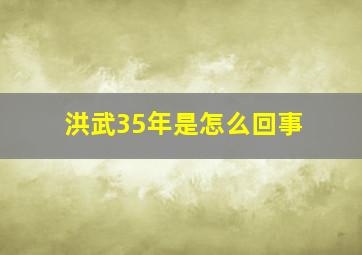 洪武35年是怎么回事